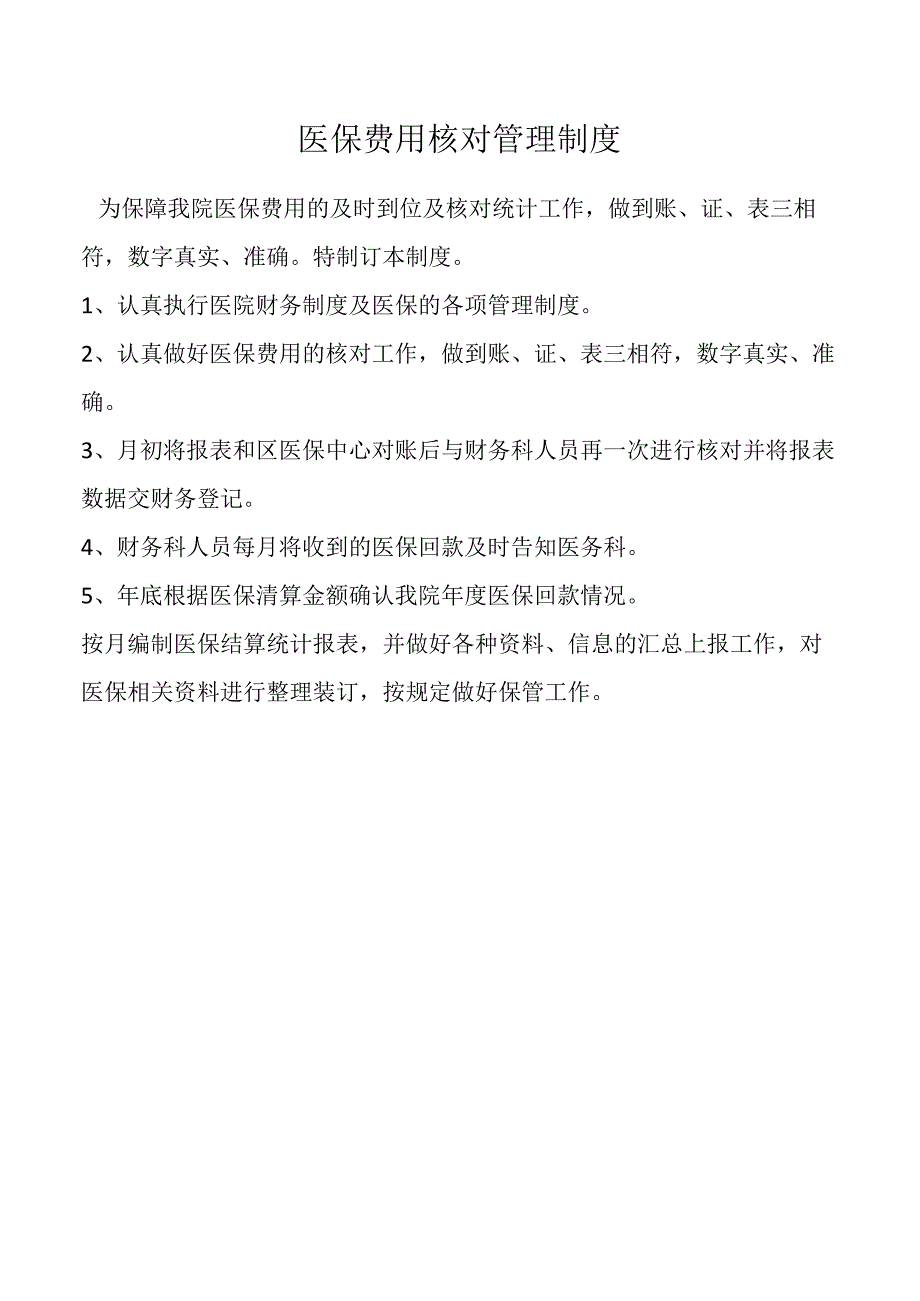 医保费用核对管理制度

为保障我院医保费用的及时到位及核对统计工作，做到账、证、表三相符，数字真实、准确。特制订本制度。

1、认真执行医院财务制度及医保的各项管理制度。

2、认真做好医保费用的核对工作，做到账、证、表三相符，数字真实、准确。

3、月初将报表和区医保中心对账后与财务科人员再一次进行核对并将报表数据交财务登记。

4、财务科人员每月将收到的医保回款及时告知医务科。

5、年底根据医保清算金额确认我院年度医保回款情况。

按月编制医保结算统计报表，并做好各种资料、信息的汇总上报工作，对医保相关资料进行整理装订，按规定做好保管工作。